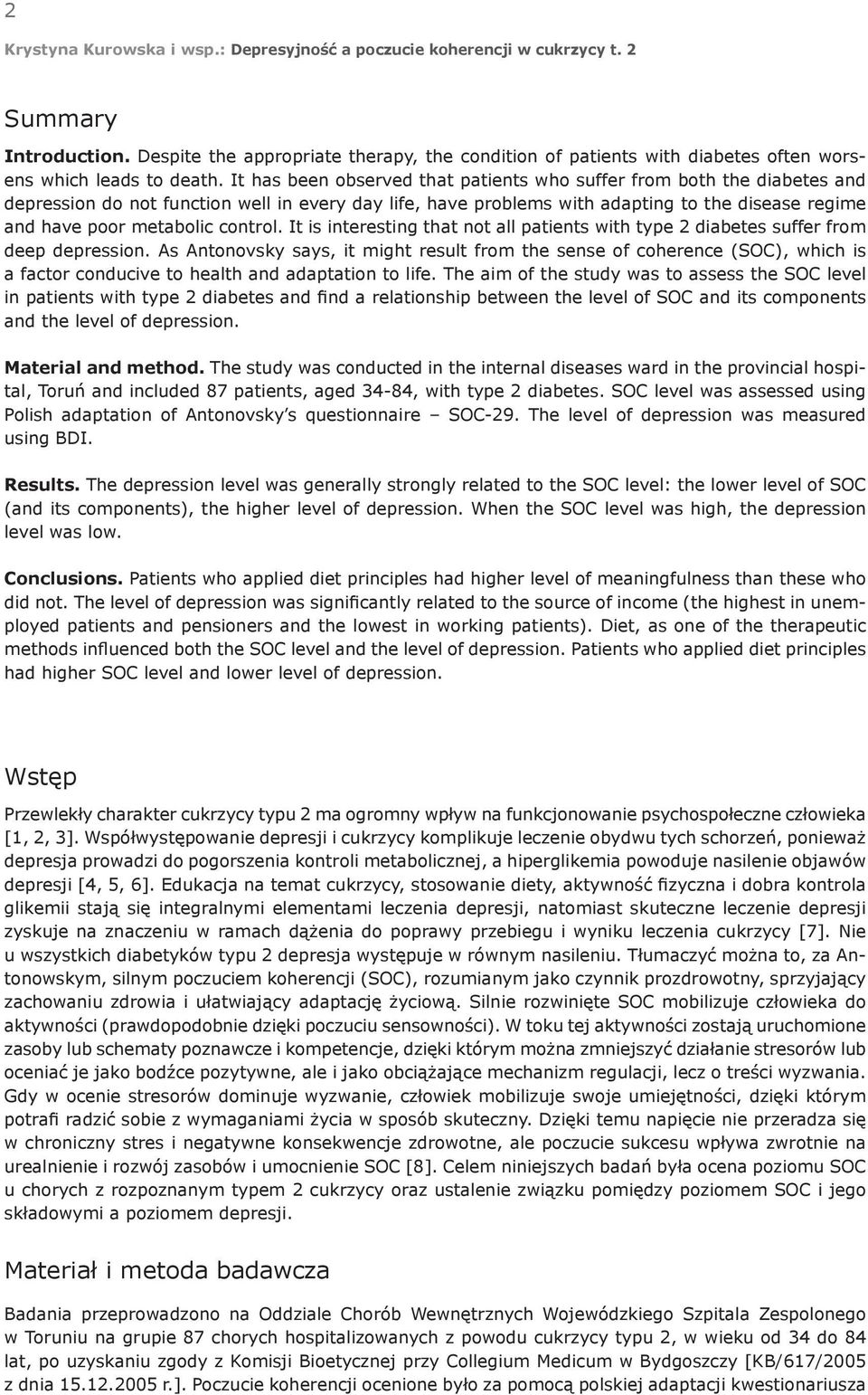 2

Krystyna Kurowska i wsp.: Depresyjność a poczucie koherencji w cukrzycy t. 2

Summary

Introduction. Despite the appropriate therapy, the condition of patients with diabetes often worsens which leads to death. It has been observed that patients who suffer from both the diabetes and depression do not function well in every day life, have problems with adapting to the disease regime and have poor metabolic control. It is interesting that not all patients with type 2 diabetes suffer from deep depression. As Antonovsky says, it might result from the sense of coherence (SOC), which is a factor conducive to health and adaptation to life. The aim of the study was to assess the SOC level in patients with type 2 diabetes and find a relationship between the level of SOC and its components and the level of depression.

Material and method. The study was conducted in the internal diseases ward in the provincial hospital, Toruń and included 87 patients, aged 34-84, with type 2 diabetes. SOC level was assessed using Polish adaptation of Antonovsky's questionnaire – SOC-29. The level of depression was measured using BDI.

Results. The depression level was generally strongly related to the SOC level: the lower level of SOC (and its components), the higher level of depression. When the SOC level was high, the depression level was low.

Conclusions. Patients who applied diet principles had higher level of meaningfulness than these who did not. The level of depression was significantly related to the source of income (the highest in unemployed patients and pensioners and the lowest in working patients). Diet, as one of the therapeutic methods influenced both the SOC level and the level of depression. Patients who applied diet principles had higher SOC level and lower level of depression.

Wstęp

Przewlekły charakter cukrzycy typu 2 ma ogromny wpływ na funkcjonowanie psychospołeczne człowieka [1, 2, 3]. Współwystępowanie depresji i cukrzycy komplikuje leczenie obydwu tych schorzeń, ponieważ depresja prowadzi do pogorszenia kontroli metabolicznej, a hiperglikemia powoduje nasilenie objawów depresji [4, 5, 6]. Edukacja na temat cukrzycy, stosowanie diety, aktywność fizyczna i dobra kontrola glikemii stają się integralnymi elementami leczenia depresji, natomiast skuteczne leczenie depresji zyskuje na znaczeniu w ramach dążenia do poprawy przebiegu i wyniku leczenia cukrzycy [7]. Nie u wszystkich diabetyków typu 2 depresja występuje w równym nasileniu. Tłumaczyć można to, za Antonowskym, silnym poczuciem koherencji (SOC), rozumianym jako czynnik prozdrowotny, sprzyjający zachowaniu zdrowia i ułatwiający adaptację życiową. Silnie rozwinięte SOC mobilizuje człowieka do aktywności (prawdopodobnie dzięki poczuciu sensowności). W toku tej aktywności zostają uruchomione zasoby lub schematy poznawcze i kompetencje, dzięki którym można zmniejszyć działanie stresorów lub oceniać je jako bodźce pozytywne, ale i jako obciążające mechanizm regulacji, lecz o treści wyzwania. Gdy w ocenie stresorów dominuje wyzwanie, człowiek mobilizuje swoje umiejętności, dzięki którym potrafi radzić sobie z wymaganiami życia w sposób skuteczny. Dzięki temu napięcie nie przeradza się w chroniczny stres i negatywne konsekwencje zdrowotne, ale poczucie sukcesu wpływa zwrotnie na urealnienie i rozwój zasobów i umocnienie SOC [8]. Celem niniejszych badań była ocena poziomu SOC u chorych z rozpoznanym typem 2 cukrzycy oraz ustalenie związku pomiędzy poziomem SOC i jego składowymi a poziomem depresji.

Materiał i metoda badawcza

Badania przeprowadzono na Oddziale Chorób Wewnętrznych Wojewódzkiego Szpitala Zespolonego w Toruniu na grupie 87 chorych hospitalizowanych z powodu cukrzycy typu 2, w wieku od 34 do 84 lat, po uzyskaniu zgody z Komisji Bioetycznej przy Collegium Medicum w Bydgoszczy [KB/617/2005 z dnia 15.12.2005 r.]. Poczucie koherencji ocenione było za pomocą polskiej adaptacji kwestionariusza